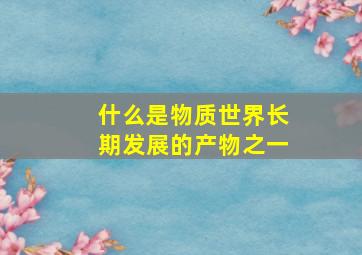 什么是物质世界长期发展的产物之一